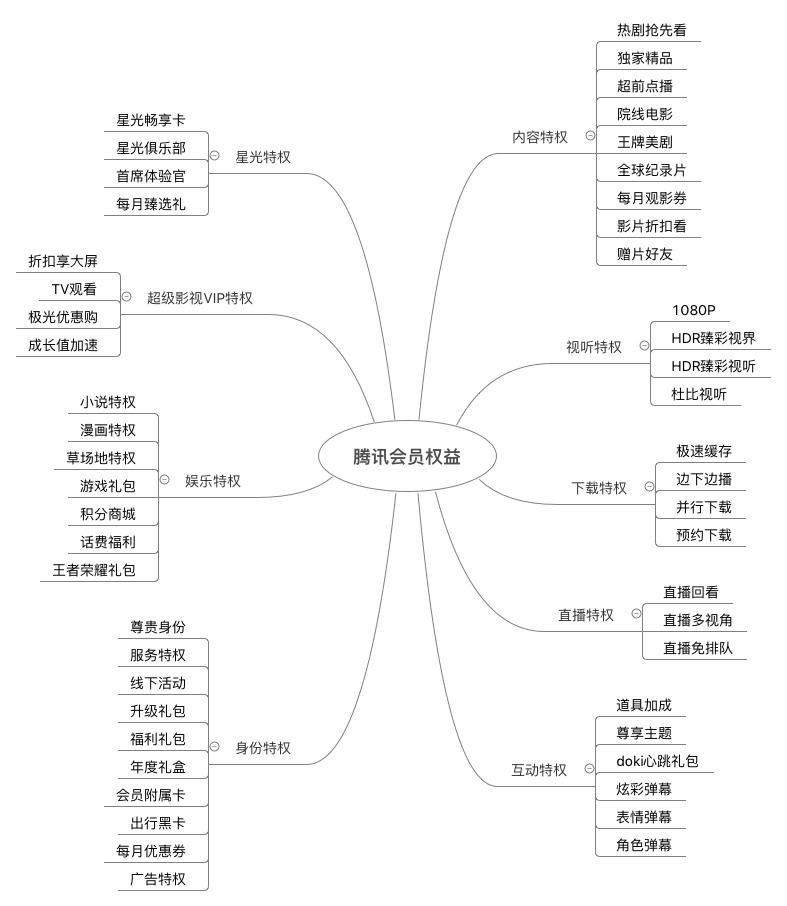 腾讯会员权益

星光特权
星光畅享卡
星光俱乐部
首席体验官
每月臻选礼

超级影视VIP特权
折扣享大屏
TV观看
极光优惠购
成长值加速

娱乐特权
小说特权
漫画特权
草场地特权
游戏礼包
积分商城
话费福利
王者荣耀礼包

身份特权
尊贵身份
服务特权
线下活动
升级礼包
福利礼包
年度礼盒
会员附属卡
出行黑卡
每月优惠券
广告特权

内容特权
热剧抢先看
独家精品
超前点播
院线电影
王牌美剧
全球纪录片
每月观影券
影片折扣看
赠片好友

视听特权
1080P
HDR臻彩视界
HDR臻彩视听
杜比视听

下载特权
极速缓存
边下边播
并行下载
预约下载

直播特权
直播回看
直播多视角
直播免排队

互动特权
道具加成
尊享主题
doki心跳礼包
炫彩弹幕
表情弹幕
角色弹幕